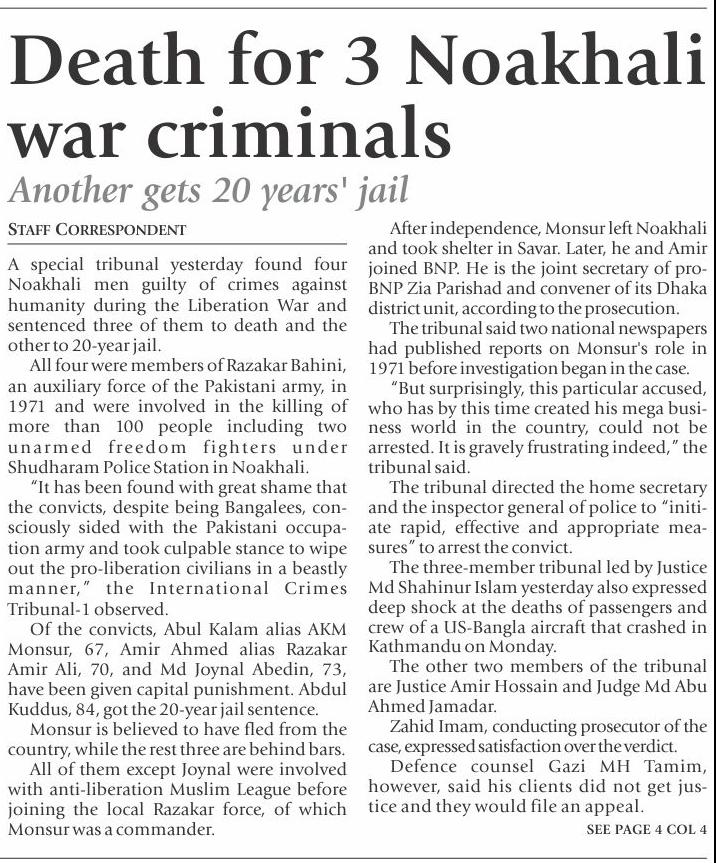 Death for 3 Noakhali war criminals

Another gets 20 years' jail

STAFF CORRESPONDENT

A special tribunal yesterday found four Noakhali men guilty of crimes against humanity during the Liberation War and sentenced three of them to death and the other to 20-year jail.

All four were members of Razakar Bahini, an auxiliary force of the Pakistani army, in 1971 and were involved in the killing of more than 100 people including two unarmed freedom fighters under Shudharam Police Station in Noakhali.

"It has been found with great shame that the convicts, despite being Bangalees, consciously sided with the Pakistani occupation army and took culpable stance to wipe out the pro-liberation civilians in a beastly manner," the International Crimes Tribunal-1 observed.

Of the convicts, Abul Kalam alias AKM Monsur, 67, Amir Ahmed alias Razakar Amir Ali, 70, and Md Joynal Abedin, 73, have been given capital punishment. Abdul Kuddus, 84, got the 20-year jail sentence.

Monsur is believed to have fled from the country, while the rest three are behind bars.

All of them except Joynal were involved with anti-liberation Muslim League before joining the local Razakar force, of which Monsur was a commander.

After independence, Monsur left Noakhali and took shelter in Savar. Later, he and Amir joined BNP. He is the joint secretary of pro-BNP Zia Parishad and convener of its Dhaka district unit, according to the prosecution.

The tribunal said two national newspapers had published reports on Monsur's role in 1971 before investigation began in the case.

"But surprisingly, this particular accused, who has by this time created his mega business world in the country, could not be arrested. It is gravely frustrating indeed," the tribunal said.

The tribunal directed the home secretary and the inspector general of police to "initiate rapid, effective and appropriate measures" to arrest the convict.

The three-member tribunal led by Justice Md Shahinur Islam yesterday also expressed deep shock at the deaths of passengers and crew of a US-Bangla aircraft that crashed in Kathmandu on Monday.

The other two members of the tribunal are Justice Amir Hossain and Judge Md Abu Ahmed Jamadar.

Zahid Imam, conducting prosecutor of the case, expressed satisfaction over the verdict.

Defence counsel Gazi MH Tamim, however, said his clients did not get justice and they would file an appeal.

SEE PAGE 4 COL 4